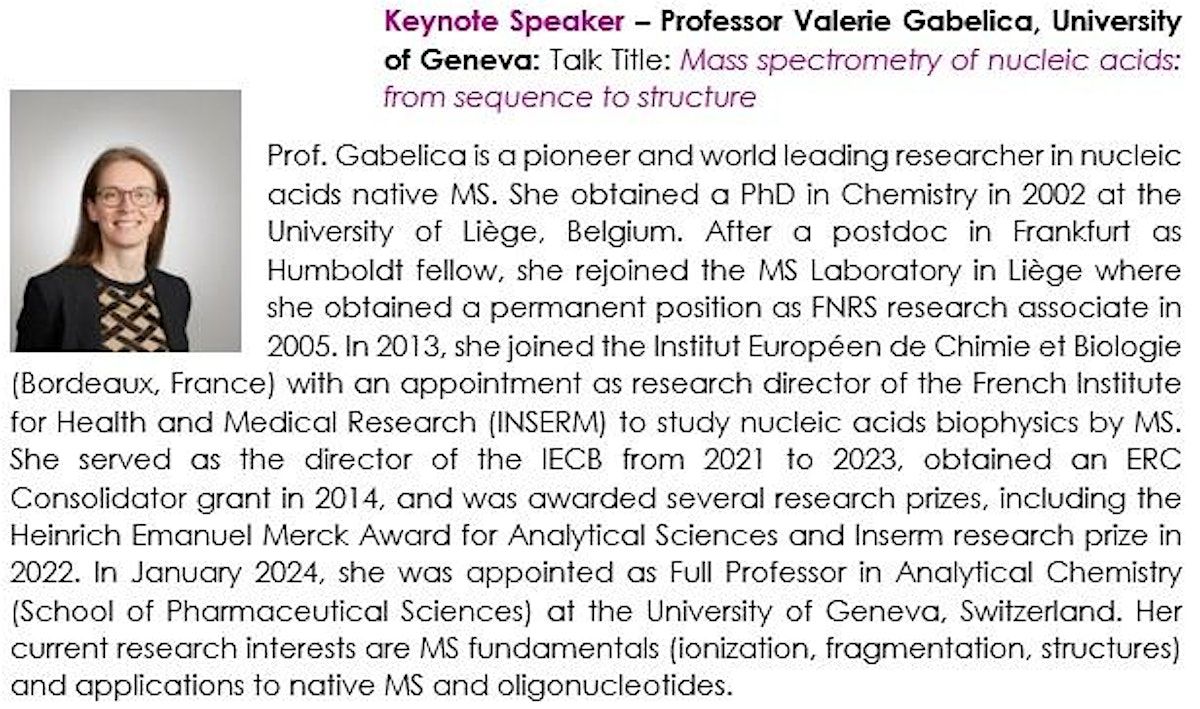 Keynote Speaker – Professor Valerie Gabelica, University of Geneva: Talk Title: Mass spectrometry of nucleic acids: from sequence to structure

Prof. Gabelica is a pioneer and world leading researcher in nucleic acids native MS. She obtained a PhD in Chemistry in 2002 at the University of Liège, Belgium. After a postdoc in Frankfurt as Humboldt fellow, she rejoined the MS Laboratory in Liège where she obtained a permanent position as FNRS research associate in 2005. In 2013, she joined the Institut Européen de Chimie et Biologie (Bordeaux, France) with an appointment as research director of the French Institute for Health and Medical Research (INSERM) to study nucleic acids biophysics by MS. She served as the director of the IECB from 2021 to 2023, obtained an ERC Consolidator grant in 2014, and was awarded several research prizes, including the Heinrich Emanuel Merck Award for Analytical Sciences and Inserm research prize in 2022. In January 2024, she was appointed as Full Professor in Analytical Chemistry (School of Pharmaceutical Sciences) at the University of Geneva, Switzerland. Her current research interests are MS fundamentals (ionization, fragmentation, structures) and applications to native MS and oligonucleotides.